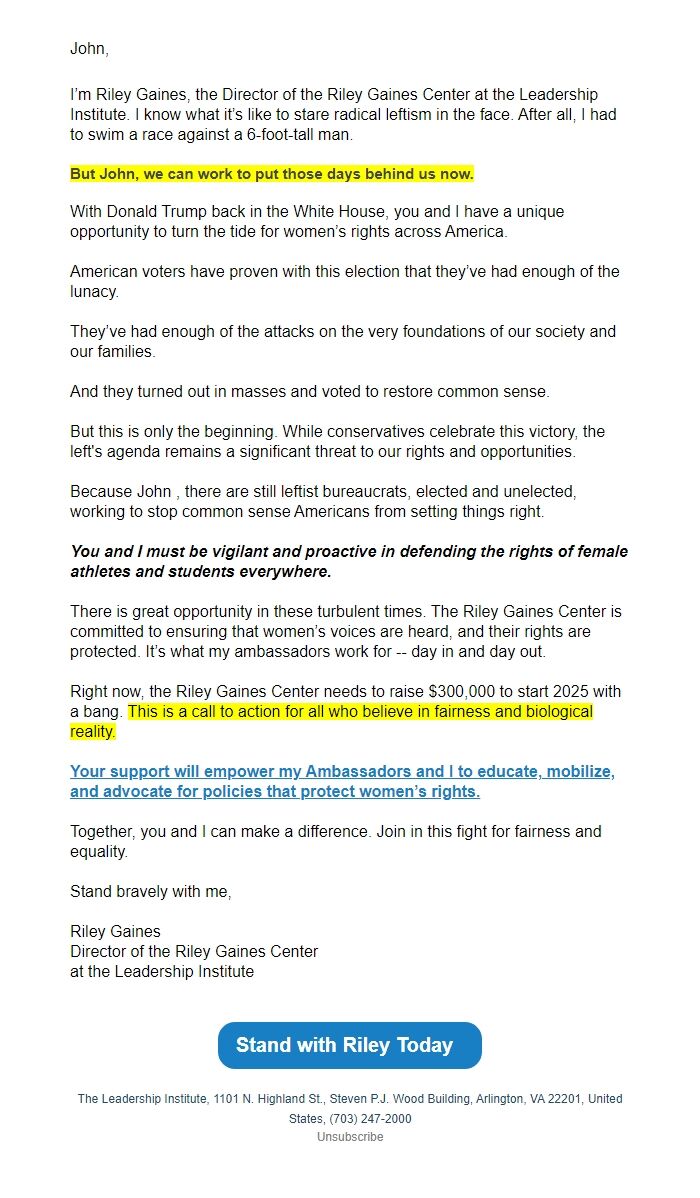 John,

I'm Riley Gaines, the Director of the Riley Gaines Center at the Leadership Institute. I know what it's like to stare radical leftism in the face. After all, I had to swim a race against a 6-foot-tall man.

But John, we can work to put those days behind us now.

With Donald Trump back in the White House, you and I have a unique opportunity to turn the tide for women's rights across America.

American voters have proven with this election that they've had enough of the lunacy.

They've had enough of the attacks on the very foundations of our society and our families.

And they turned out in masses and voted to restore common sense.

But this is only the beginning. While conservatives celebrate this victory, the left's agenda remains a significant threat to our rights and opportunities.

Because John , there are still leftist bureaucrats, elected and unelected, working to stop common sense Americans from setting things right.

You and I must be vigilant and proactive in defending the rights of female athletes and students everywhere.

There is great opportunity in these turbulent times. The Riley Gaines Center is committed to ensuring that women's voices are heard, and their rights are protected. It's what my ambassadors work for -- day in and day out.

Right now, the Riley Gaines Center needs to raise $300,000 to start 2025 with a bang. This is a call to action for all who believe in fairness and biological reality.

Your support will empower my Ambassadors and I to educate, mobilize, and advocate for policies that protect women's rights.

Together, you and I can make a difference. Join in this fight for fairness and equality.

Stand bravely with me,

Riley Gaines
Director of the Riley Gaines Center
at the Leadership Institute

Stand with Riley Today

The Leadership Institute, 1101 N. Highland St., Steven P.J. Wood Building, Arlington, VA 22201, United States, (703) 247-2000
Unsubscribe